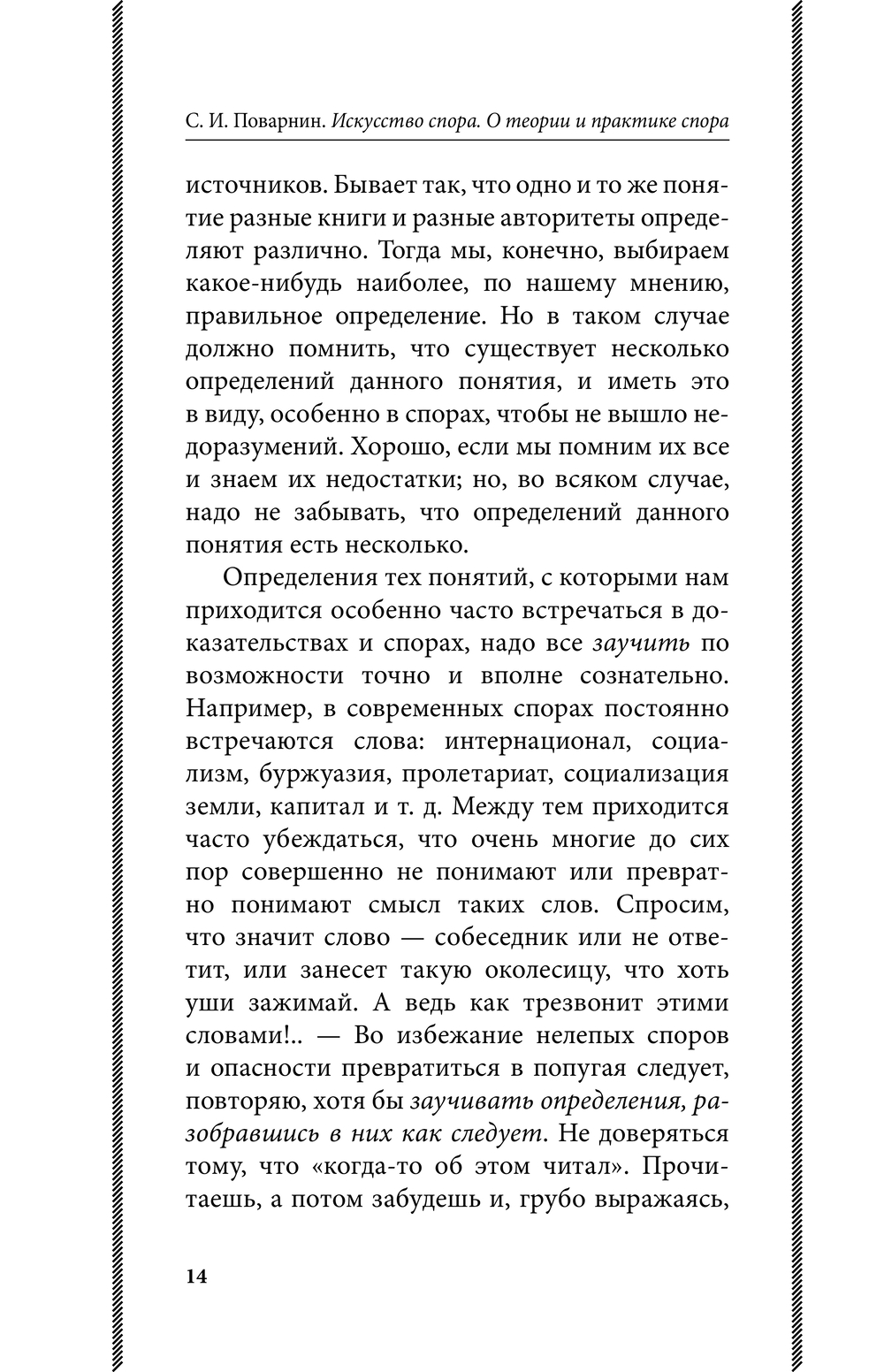 С. И. Поварнин. Искусство спора. О теории и практике спора

источников. Бывает так, что одно и то же понятие разные книги и разные авторитеты определяют различно. Тогда мы, конечно, выбираем какое-нибудь наиболее, по нашему мнению, правильное определение. Но в таком случае должно помнить, что существует несколько определений данного понятия, и иметь это в виду, особенно в спорах, чтобы не вышло недоразумений. Хорошо, если мы помним их все и знаем их недостатки; но, во всяком случае, надо не забывать, что определений данного понятия есть несколько.

Определения тех понятий, с которыми нам приходится особенно часто встречаться в доказательствах и спорах, надо все заучить по возможности точно и вполне сознательно. Например, в современных спорах постоянно встречаются слова: интернационал, социализм, буржуазия, пролетариат, социализация земли, капитал и т. д. Между тем приходится часто убеждаться, что очень многие до сих пор совершенно не понимают или превратно понимают смысл таких слов. Спросим, что значит слово — собеседник или не ответит, или занесет такую околесицу, что хоть уши зажимай. А ведь как трезвонит этими словами!.. — Во избежание нелепых споров и опасности превратиться в попугая следует, повторяю, хотя бы заучивать определения, разобравшись в них как следует. Не доверяться тому, что «когда-то об этом читал». Прочитаешь, а потом забудешь и, грубо выражаясь,

14